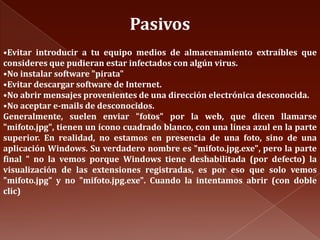 Pasivos

•Evitar introducir a tu equipo medios de almacenamiento extraíbles que consideres que pudieran estar infectados con algún virus.
•No instalar software "pirata"
•Evitar descargar software de Internet.
•No abrir mensajes provenientes de una dirección electrónica desconocida.
•No aceptar e-mails de desconocidos.
Generalmente, suelen enviar "fotos" por la web, que dicen llamarse "mifoto.jpg", tienen un ícono cuadrado blanco, con una línea azul en la parte superior. En realidad, no estamos en presencia de una foto, sino de una aplicación Windows. Su verdadero nombre es "mifoto.jpg.exe", pero la parte final " no la vemos porque Windows tiene deshabilitada (por defecto) la visualización de las extensiones registradas, es por eso que solo vemos "mifoto.jpg" y no "mifoto.jpg.exe". Cuando la intentamos abrir (con doble clic)